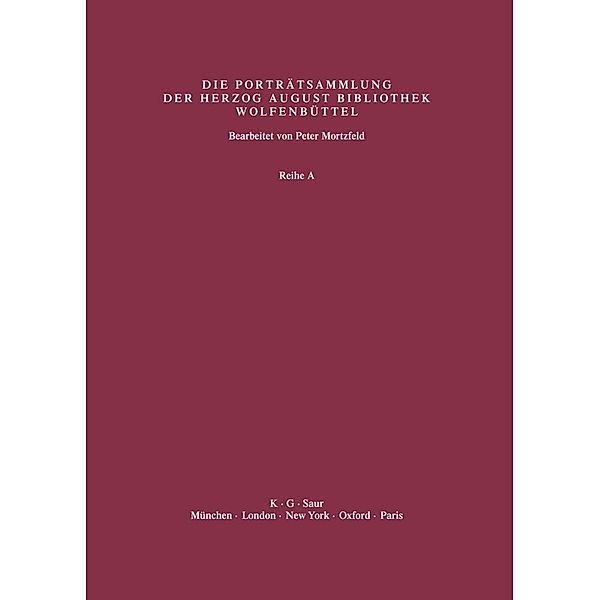 DIE PORTRÄTSAMMLUNG
DER HERZOG AUGUST BIBLIOTHEK
WOLFENBÜTTEL

Bearbeitet von Peter Mortzfeld

Reihe A

K · G · Saur
München · London · New York · Oxford · Paris